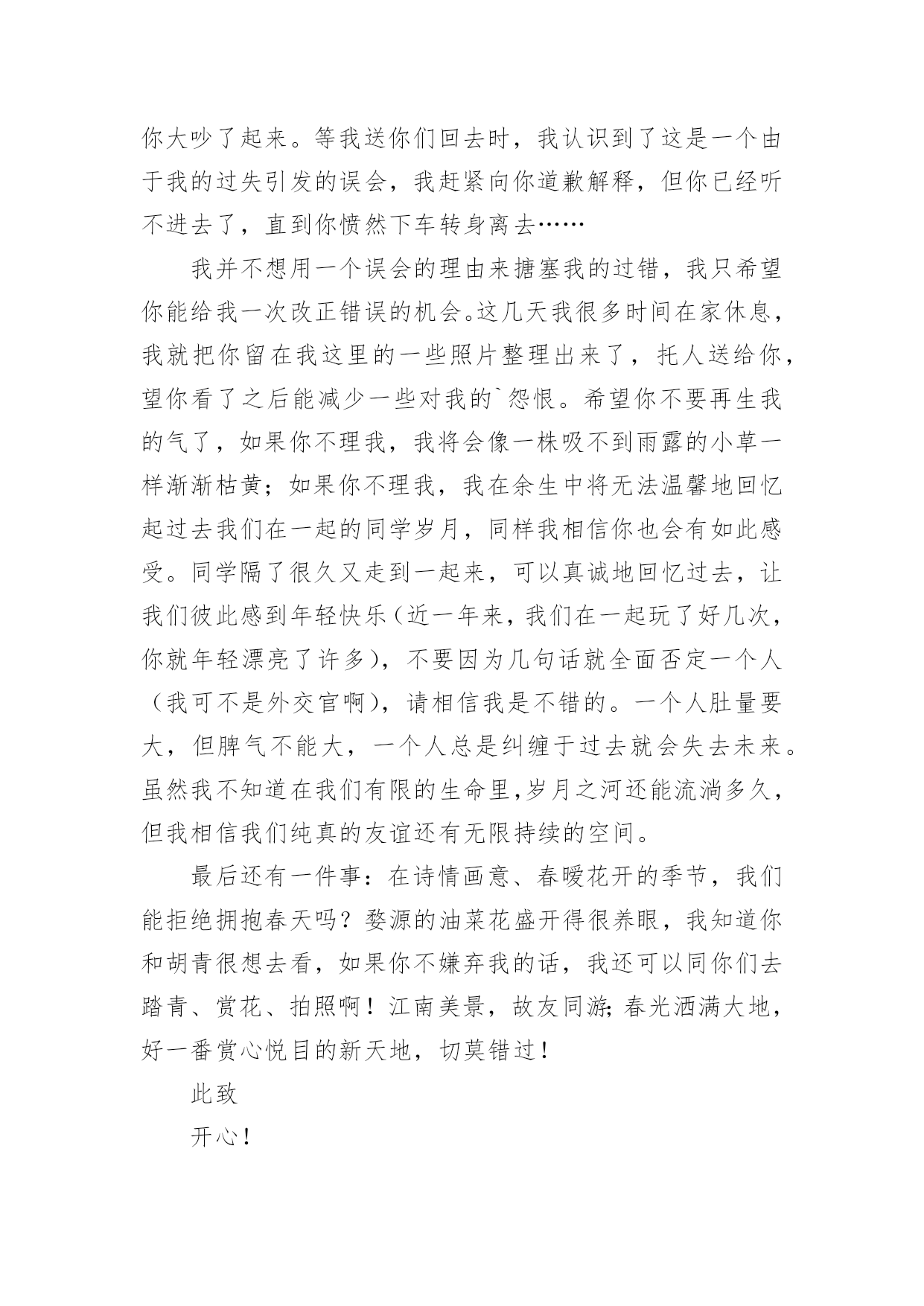 你大吵了起来。等我送你们回去时，我认识到了这是一个由于我的过失引发的误会，我赶紧向你道歉解释，但你已经听不进去了，直到你愤然下车转身离去……

我并不想用一个误会的理由来搪塞我的过错，我只希望你能给我一次改正错误的机会。这几天我很多时间在家休息，我就把你留在我这里的一些照片整理出来了，托人送给你，望你看了之后能减少一些对我的`怨恨。希望你不要再生我的气了，如果你不理我，我将会像一株吸不到雨露的小草一样渐渐枯黄；如果你不理我，我在余生中将无法温馨地回忆起过去我们在一起的同学岁月，同样我相信你也会有如此感受。同学隔了很久又走到一起来，可以真诚地回忆过去，让我们彼此感到年轻快乐（近一年来，我们在一起玩了好几次，你就年轻漂亮了许多），不要因为几句话就全面否定一个人（我可不是外交官啊），请相信我是不错的。一个人肚量要大，但脾气不能大，一个人总是纠缠于过去就会失去未来。虽然我不知道在我们有限的生命里,岁月之河还能流淌多久，但我相信我们纯真的友谊还有无限持续的空间。

最后还有一件事：在诗情画意、春暖花开的季节，我们能拒绝拥抱春天吗？婺源的油菜花盛开得很养眼，我知道你和胡青很想去看，如果你不嫌弃我的话，我还可以同你们去踏青、赏花、拍照啊！江南美景，故友同游;春光洒满大地，好一番赏心悦目的新天地，切莫错过！

此致

开心！